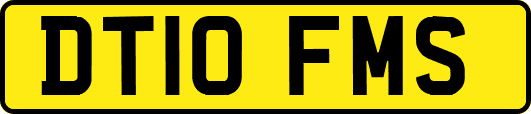 DT10 FMS